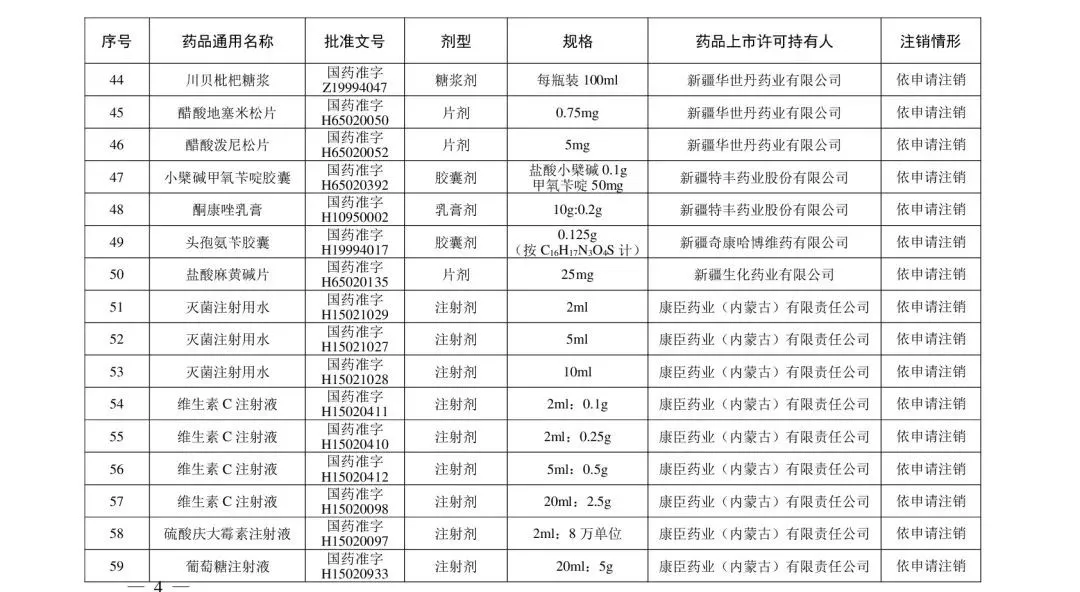 | 序号 | 药品通用名称 | 批准文号 | 剂型 | 规格 | 药品上市许可持有人 | 注销情形 |
|---|---|---|---|---|---|---|
| 44 | 川贝枇杷糖浆 | 国药准字 Z19994047 | 糖浆剂 | 每瓶装 100ml | 新疆华世丹药业有限公司 | 依申请注销 |
| 45 | 醋酸地塞米松片 | 国药准字 H65020050 | 片剂 | 0.75mg | 新疆华世丹药业有限公司 | 依申请注销 |
| 46 | 醋酸泼尼松片 | 国药准字 H65020052 | 片剂 | 5mg | 新疆华世丹药业有限公司 | 依申请注销 |
| 47 | 小檗碱甲氧苄啶胶囊 | 国药准字 H65020392 | 胶囊剂 | 盐酸小檗碱 0.1g 甲氧苄啶 50mg | 新疆特丰药业股份有限公司 | 依申请注销 |
| 48 | 酮康唑乳膏 | 国药准字 H10950002 | 乳膏剂 | 10g:0.2g | 新疆特丰药业股份有限公司 | 依申请注销 |
| 49 | 头孢氨苄胶囊 | 国药准字 H19994017 | 胶囊剂 | 0.125g（按 $C_{16}H_{17}N_3O_4S$ 计） | 新疆奇康哈博维药有限公司 | 依申请注销 |
| 50 | 盐酸麻黄碱片 | 国药准字 H65020135 | 片剂 | 25mg | 新疆生化药业有限公司 | 依申请注销 |
| 51 | 灭菌注射用水 | 国药准字 H15021029 | 注射剂 | 2ml | 康臣药业（内蒙古）有限责任公司 | 依申请注销 |
| 52 | 灭菌注射用水 | 国药准字 H15021027 | 注射剂 | 5ml | 康臣药业（内蒙古）有限责任公司 | 依申请注销 |
| 53 | 灭菌注射用水 | 国药准字 H15021028 | 注射剂 | 10ml | 康臣药业（内蒙古）有限责任公司 | 依申请注销 |
| 54 | 维生素 C 注射液 | 国药准字 H15020411 | 注射剂 | 2ml：0.1g | 康臣药业（内蒙古）有限责任公司 | 依申请注销 |
| 55 | 维生素 C 注射液 | 国药准字 H15020410 | 注射剂 | 2ml：0.25g | 康臣药业（内蒙古）有限责任公司 | 依申请注销 |
| 56 | 维生素 C 注射液 | 国药准字 H15020412 | 注射剂 | 5ml：0.5g | 康臣药业（内蒙古）有限责任公司 | 依申请注销 |
| 57 | 维生素 C 注射液 | 国药准字 H15020098 | 注射剂 | 20ml：2.5g | 康臣药业（内蒙古）有限责任公司 | 依申请注销 |
| 58 | 硫酸庆大霉素注射液 | 国药准字 H15020097 | 注射剂 | 2ml：8 万单位 | 康臣药业（内蒙古）有限责任公司 | 依申请注销 |
| 59 | 葡萄糖注射液 | 国药准字 H15020933 | 注射剂 | 20ml：5g | 康臣药业（内蒙古）有限责任公司 | 依申请注销 |

— 4 —